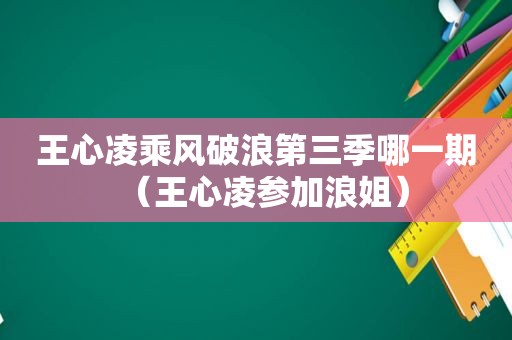 王心凌乘风破浪第三季哪一期（王心凌参加浪姐）